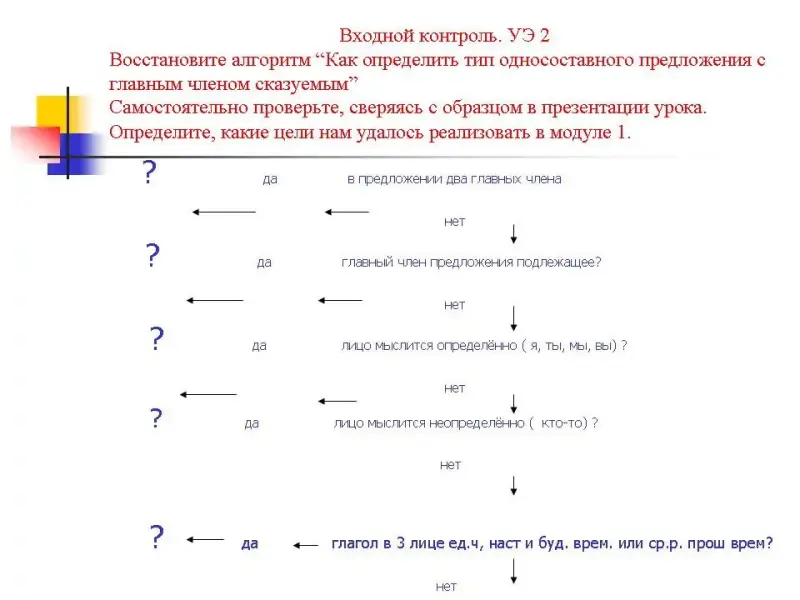 Входной контроль. УЭ 2
Восстановите алгоритм “Как определить тип односоставного предложения с главным членом сказуемым”
Самостоятельно проверьте, сверяясь с образцом в презентации урока.
Определите, какие цели нам удалось реализовать в модуле 1.

? да в предложении два главных члена
нет
? да главный член предложения подлежащее?
нет
? да лицо мыслится определённо ( я, ты, мы, вы) ?
нет
? да лицо мыслится неопределённо ( кто-то) ?
нет
? да глагол в 3 лице ед.ч, наст и буд. врем. или ср.р. прош врем?
нет